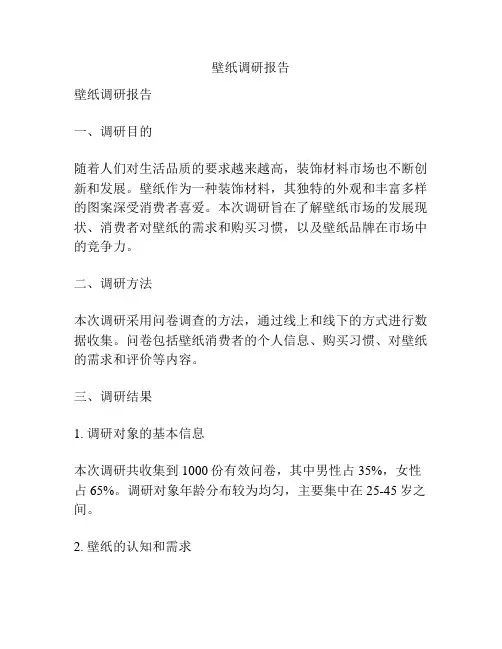 壁纸调研报告

壁纸调研报告

一、调研目的

随着人们对生活品质的要求越来越高，装饰材料市场也不断创新和发展。壁纸作为一种装饰材料，其独特的外观和丰富多样的图案深受消费者喜爱。本次调研旨在了解壁纸市场的发展现状、消费者对壁纸的需求和购买习惯，以及壁纸品牌在市场中的竞争力。

二、调研方法

本次调研采用问卷调查的方法，通过线上和线下的方式进行数据收集。问卷包括壁纸消费者的个人信息、购买习惯、对壁纸的需求和评价等内容。

三、调研结果

1. 调研对象的基本信息

本次调研共收集到 1000 份有效问卷，其中男性占 35%，女性占 65%。调研对象年龄分布较为均匀，主要集中在 25-45 岁之间。

2. 壁纸的认知和需求